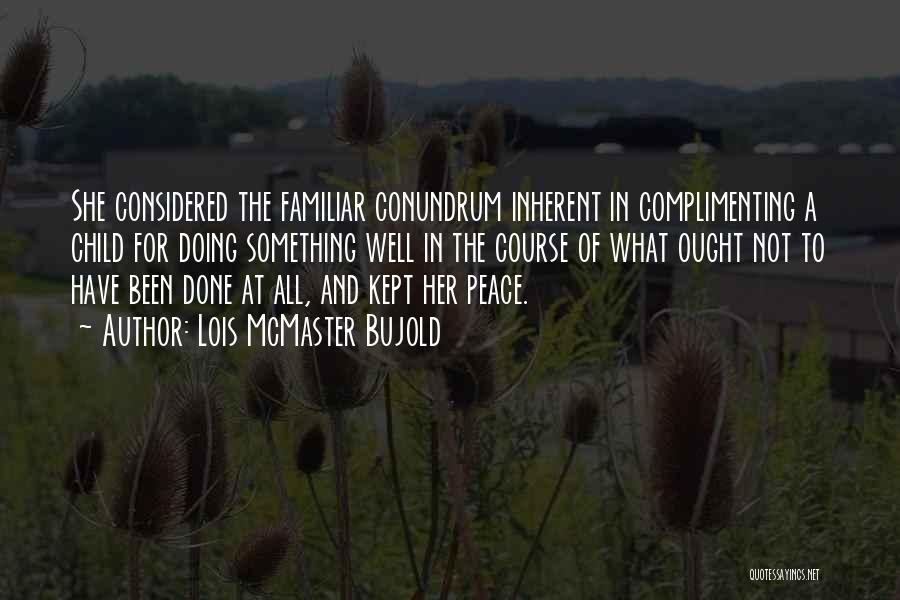 She considered the familiar conundrum inherent in complimenting a child for doing something well in the course of what ought not to have been done at all, and kept her peace.
~ Author: Lois McMaster Bujold

QUOTESSAYINGS.NET